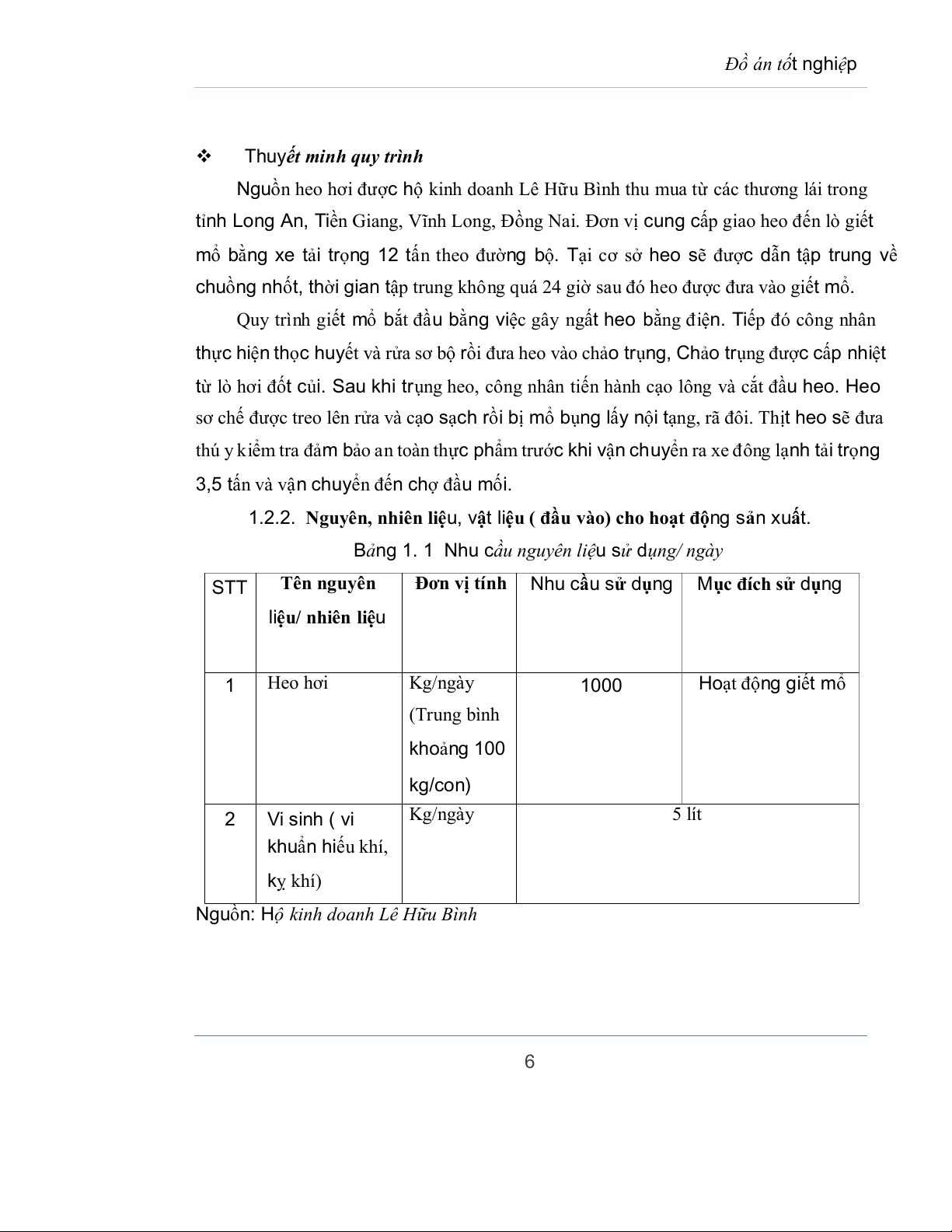 Đồ án tốt nghiệp

❖ Thuyết minh quy trình

Nguồn heo hơi được hộ kinh doanh Lê Hữu Bình thu mua từ các thương lái trong tỉnh Long An, Tiền Giang, Vĩnh Long, Đồng Nai. Đơn vị cung cấp giao heo đến lò giết mổ bằng xe tải trọng 12 tấn theo đường bộ. Tại cơ sở heo sẽ được dẫn tập trung về chuồng nhốt, thời gian tập trung không quá 24 giờ sau đó heo được đưa vào giết mổ.

Quy trình giết mổ bắt đầu bằng việc gây ngất heo bằng điện. Tiếp đó công nhân thực hiện thọc huyết và rửa sơ bộ rồi đưa heo vào chảo trụng, Chảo trụng được cấp nhiệt từ lò hơi đốt củi. Sau khi trụng heo, công nhân tiến hành cạo lông và cắt đầu heo. Heo sơ chế được treo lên rửa và cạo sạch rồi bị mổ bụng lấy nội tạng, rã đôi. Thịt heo sẽ đưa thú y kiểm tra đảm bảo an toàn thực phẩm trước khi vận chuyển ra xe đông lạnh tải trọng 3,5 tấn và vận chuyển đến chợ đầu mối.

1.2.2. Nguyên, nhiên liệu, vật liệu ( đầu vào) cho hoạt động sản xuất.

Bảng 1. 1 Nhu cầu nguyên liệu sử dụng/ ngày

| STT | Tên nguyên liệu/ nhiên liệu | Đơn vị tính | Nhu cầu sử dụng | Mục đích sử dụng |
|---|---|---|---|---|
| 1 | Heo hơi | Kg/ngày (Trung bình khoảng 100 kg/con) | 1000 | Hoạt động giết mổ |
| 2 | Vi sinh ( vi khuẩn hiếu khí, kỵ khí) | Kg/ngày | 5 lít | |

Nguồn: Hộ kinh doanh Lê Hữu Bình

6